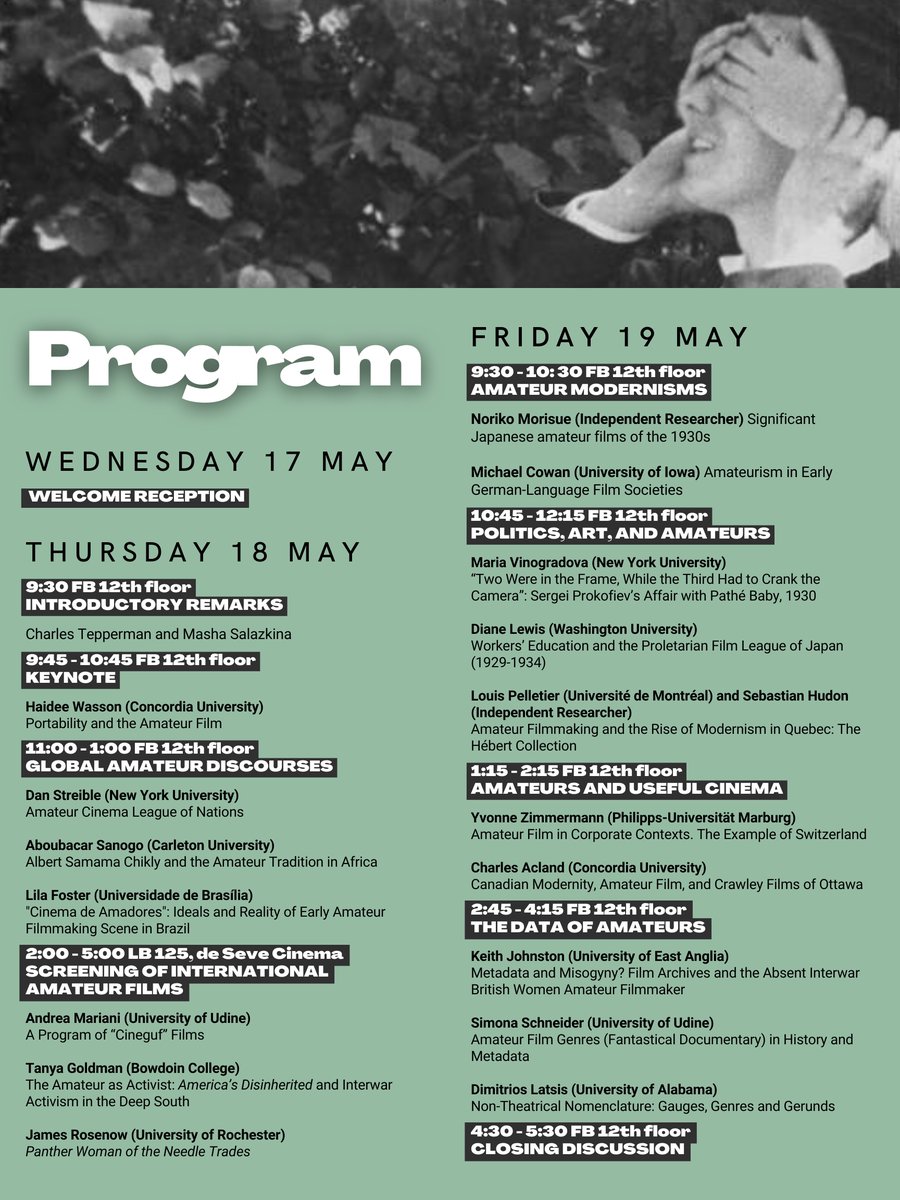 Program

WEDNESDAY 17 MAY

WELCOME RECEPTION

THURSDAY 18 MAY

9:30 FB 12th floor
INTRODUCTORY REMARKS

Charles Tepperman and Masha Salazkina

9:45 - 10:45 FB 12th floor
KEYNOTE

Haidee Wasson (Concordia University)
Portability and the Amateur Film

11:00 - 1:00 FB 12th floor
GLOBAL AMATEUR DISCOURSES

Dan Streible (New York University)
Amateur Cinema League of Nations

Aboubacar Sanogo (Carleton University)
Albert Samama Chikly and the Amateur Tradition in Africa

Lila Foster (Universidade de Brasília)
"Cinema de Amadores": Ideals and Reality of Early Amateur Filmmaking Scene in Brazil

2:00 - 5:00 LB 125, de Seve Cinema
SCREENING OF INTERNATIONAL AMATEUR FILMS

Andrea Mariani (University of Udine)
A Program of "Cineguf" Films

Tanya Goldman (Bowdoin College)
The Amateur as Activist: America's Disinherited and Interwar Activism in the Deep South

James Rosenow (University of Rochester)
Panther Woman of the Needle Trades

FRIDAY 19 MAY

9:30 - 10: 30 FB 12th floor
AMATEUR MODERNISMS

Noriko Morisue (Independent Researcher) Significant Japanese amateur films of the 1930s

Michael Cowan (University of Iowa) Amateurism in Early German-Language Film Societies

10:45 - 12:15 FB 12th floor
POLITICS, ART, AND AMATEURS

Maria Vinogradova (New York University)
"Two Were in the Frame, While the Third Had to Crank the Camera": Sergei Prokofiev's Affair with Pathé Baby, 1930

Diane Lewis (Washington University)
Workers' Education and the Proletarian Film League of Japan (1929-1934)

Louis Pelletier (Université de Montréal) and Sebastian Hudon (Independent Researcher)
Amateur Filmmaking and the Rise of Modernism in Quebec: The Hébert Collection

1:15 - 2:15 FB 12th floor
AMATEURS AND USEFUL CINEMA

Yvonne Zimmermann (Philipps-Universität Marburg)
Amateur Film in Corporate Contexts. The Example of Switzerland

Charles Acland (Concordia University)
Canadian Modernity, Amateur Film, and Crawley Films of Ottawa

2:45 - 4:15 FB 12th floor
THE DATA OF AMATEURS

Keith Johnston (University of East Anglia)
Metadata and Misogyny? Film Archives and the Absent Interwar British Women Amateur Filmmaker

Simona Schneider (University of Udine)
Amateur Film Genres (Fantastical Documentary) in History and Metadata

Dimitrios Latsis (University of Alabama)
Non-Theatrical Nomenclature: Gauges, Genres and Gerunds

4:30 - 5:30 FB 12th floor
CLOSING DISCUSSION